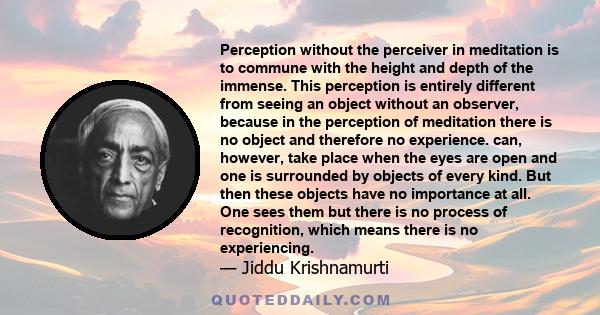 Perception without the perceiver in meditation is to commune with the height and depth of the immense. This perception is entirely different from seeing an object without an observer, because in the perception of meditation there is no object and therefore no experience. can, however, take place when the eyes are open and one is surrounded by objects of every kind. But then these objects have no importance at all. One sees them but there is no process of recognition, which means there is no experiencing.
— Jiddu Krishnamurti

QUOTEDDAILY.COM